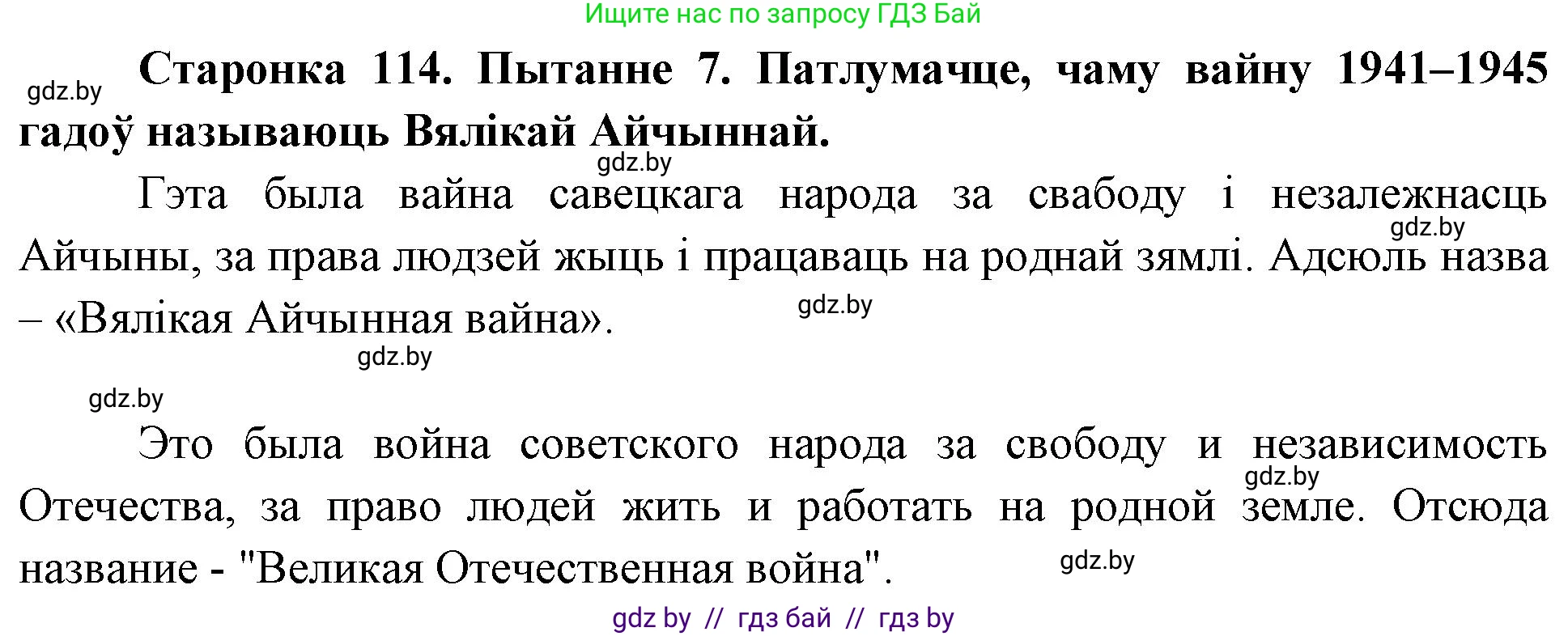 Ищите нас по запросу ГДЗ Бай

gdz.by

Старонка 114. Пытанне 7. Патлумачце, чаму вайну 1941–1945 гадоў называюць Вялікай Айчыннай.

gdz.by

Гэта была вайна савецкага народа за свабоду і незалежнасць Айчыны, за права людзей жыць і працаваць на роднай зямлі. Адсюль назва – «Вялікая Айчынная вайна».

gdz.by

gdz.by

gdz.by

gdz.by

Это была война советского народа за свободу и независимость Отечества, за право людей жить и работать на родной земле. Отсюда название - "Великая Отечественная война".

gdz.by

gdz.by

gdz by // гдз бай // гдз by